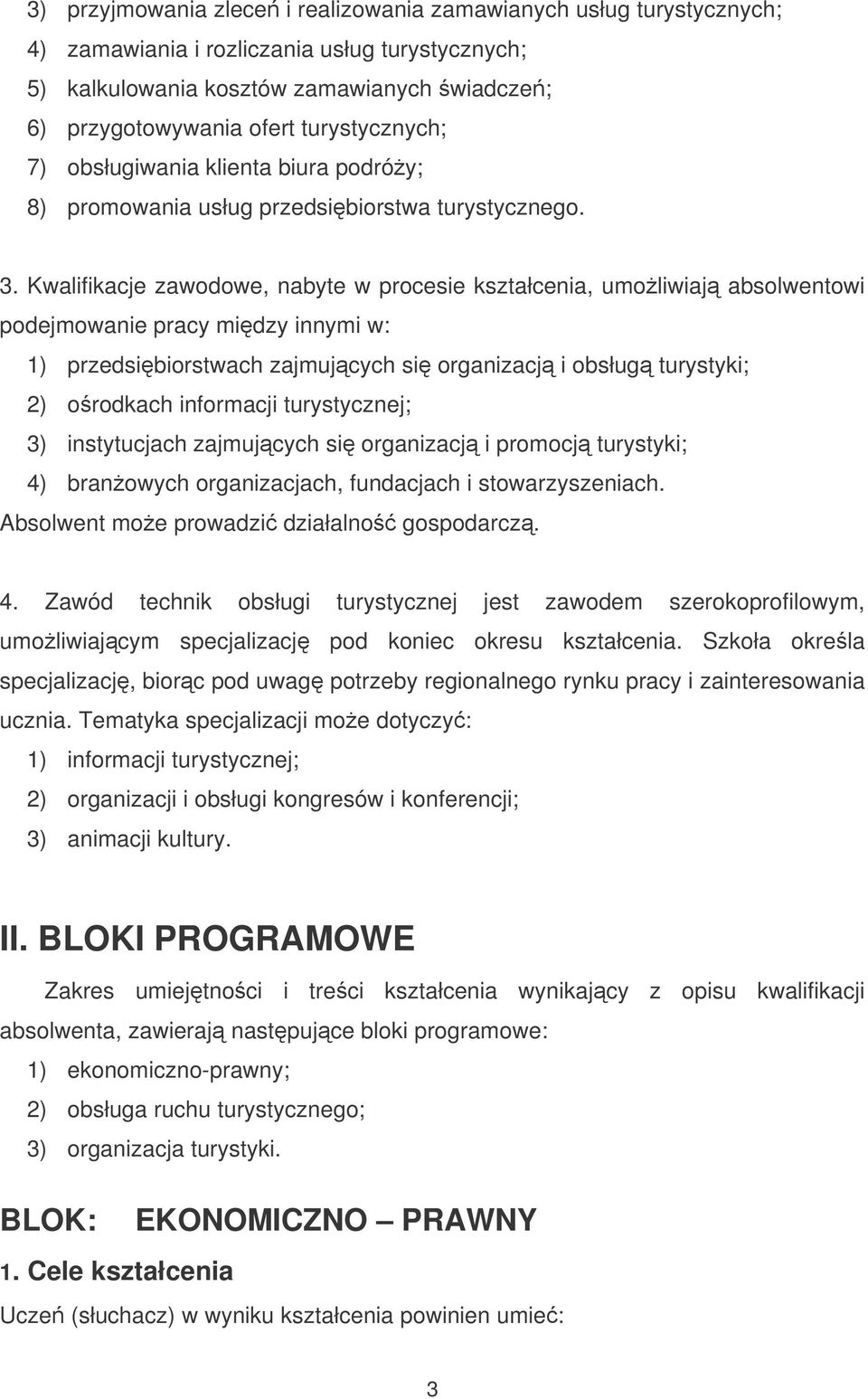 3) przyjmowania zleceń i realizowania zamawianych usług turystycznych;
4) zamawiania i rozliczania usług turystycznych;
5) kalkulowania kosztów zamawianych świadczeń;
6) przygotowywania ofert turystycznych;
7) obsługiwania klienta biura podróży;
8) promowania usług przedsiębiorstwa turystycznego.

3. Kwalifikacje zawodowe, nabyte w procesie kształcenia, umożliwiają absolwentowi podejmowanie pracy między innymi w:
1) przedsiębiorstwach zajmujących się organizacją i obsługą turystyki;
2) ośrodkach informacji turystycznej;
3) instytucjach zajmujących się organizacją i promocją turystyki;
4) branżowych organizacjach, fundacjach i stowarzyszeniach.
Absolwent może prowadzić działalność gospodarczą.

4. Zawód technik obsługi turystycznej jest zawodem szerokoprofilowym, umożliwiającym specjalizację pod koniec okresu kształcenia. Szkoła określa specjalizację, biorąc pod uwagę potrzeby regionalnego rynku pracy i zainteresowania ucznia. Tematyka specjalizacji może dotyczyć:
1) informacji turystycznej;
2) organizacji i obsługi kongresów i konferencji;
3) animacji kultury.

II. BLOKI PROGRAMOWE

Zakres umiejętności i treści kształcenia wynikający z opisu kwalifikacji absolwenta, zawierają następujące bloki programowe:
1) ekonomiczno-prawny;
2) obsługa ruchu turystycznego;
3) organizacja turystyki.

BLOK: EKONOMICZNO – PRAWNY

1. Cele kształcenia

Uczeń (słuchacz) w wyniku kształcenia powinien umieć:

3